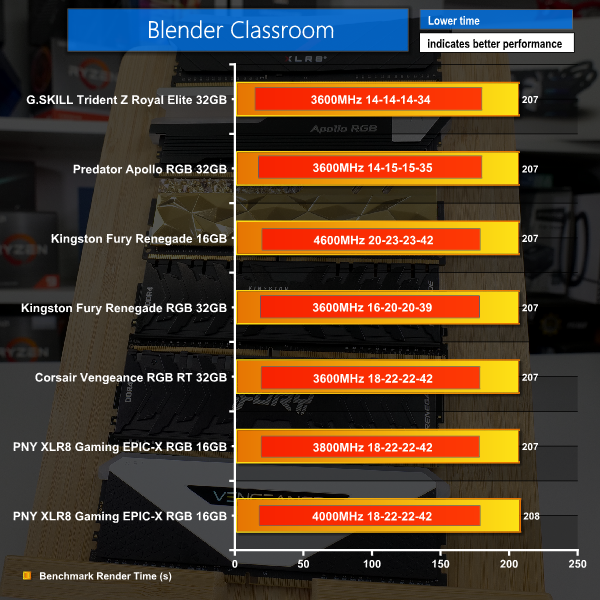 Blender Classroom

Lower time
indicates better performance

G.SKILL Trident Z Royal Elite 32GB
3600MHz 14-14-14-34
207

Predator Apollo RGB 32GB
3600MHz 14-15-15-35
207

Kingston Fury Renegade 16GB
4600MHz 20-23-23-42
207

Kingston Fury Renegade RGB 32GB
3600MHz 16-20-20-39
207

Corsair Vengeance RGB RT 32GB
3600MHz 18-22-22-42
207

PNY XLR8 Gaming EPIC-X RGB 16GB
3800MHz 18-22-22-42
207

PNY XLR8 Gaming EPIC-X RGB 16GB
4000MHz 18-22-22-42
208

0 50 100 150 200 250

Benchmark Render Time (s)